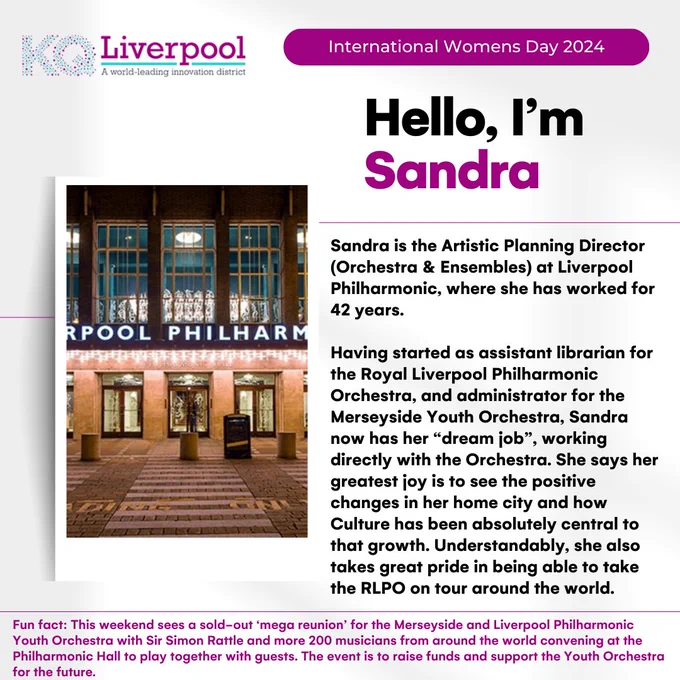 KQ Liverpool
A world-leading innovation district

International Womens Day 2024

Hello, I'm Sandra

RPOOL PHILHARM

Sandra is the Artistic Planning Director (Orchestra & Ensembles) at Liverpool Philharmonic, where she has worked for 42 years.

Having started as assistant librarian for the Royal Liverpool Philharmonic Orchestra, and administrator for the Merseyside Youth Orchestra, Sandra now has her "dream job", working directly with the Orchestra. She says her greatest joy is to see the positive changes in her home city and how Culture has been absolutely central to that growth. Understandably, she also takes great pride in being able to take the RLPO on tour around the world.

Fun fact: This weekend sees a sold-out 'mega reunion' for the Merseyside and Liverpool Philharmonic Youth Orchestra with Sir Simon Rattle and more 200 musicians from around the world convening at the Philharmonic Hall to play together with guests. The event is to raise funds and support the Youth Orchestra for the future.